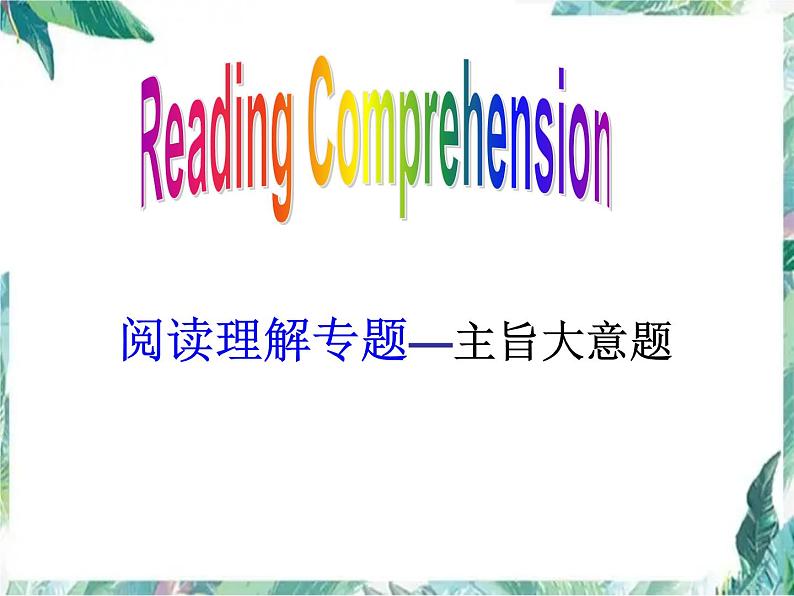 Reading Comprehension

阅读理解专题—主旨大意题